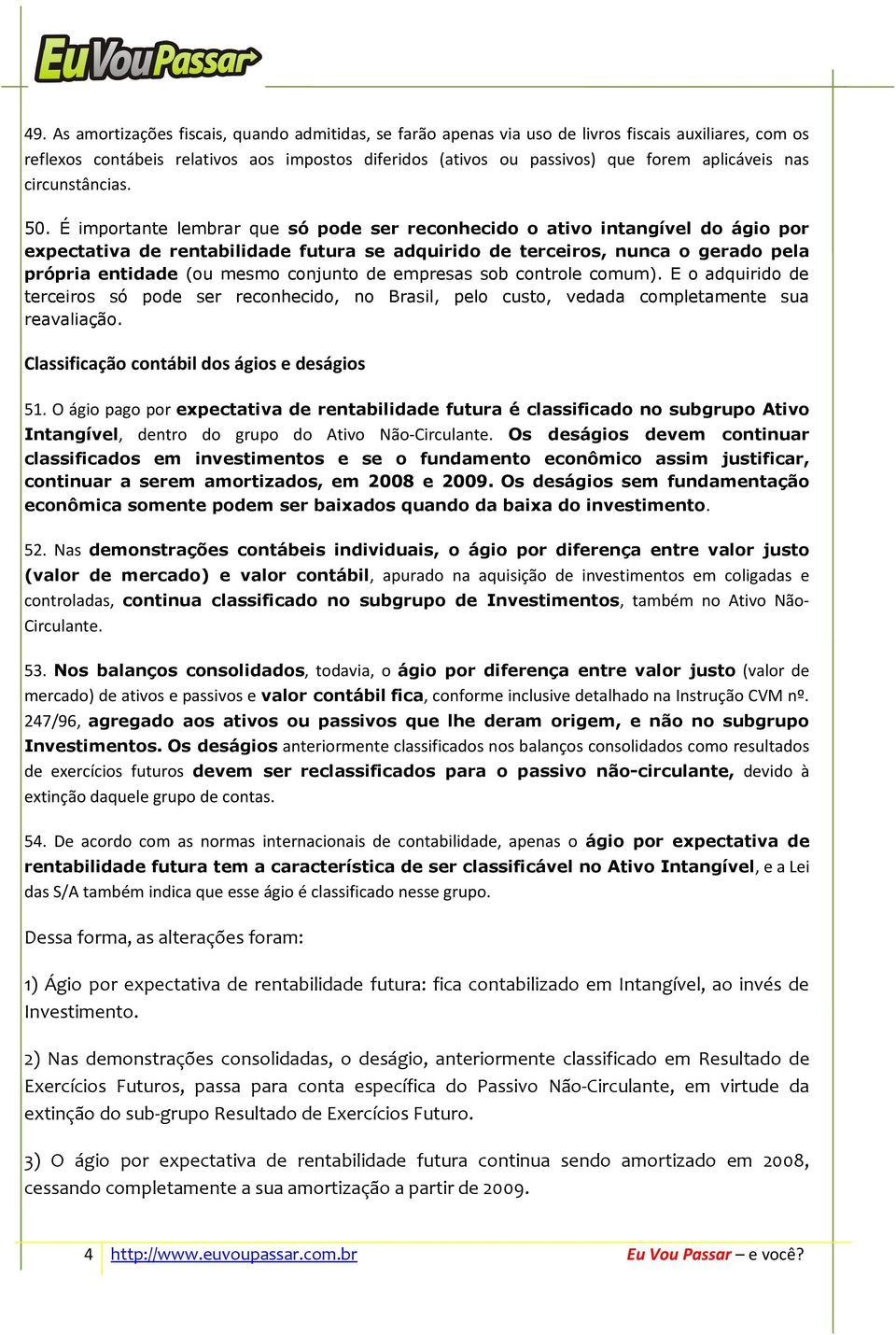 EuVouPassar

49. As amortizações fiscais, quando admitidas, se farão apenas via uso de livros fiscais auxiliares, com os reflexos contábeis relativos aos impostos diferidos (ativos ou passivos) que forem aplicáveis nas circunstâncias.

50. É importante lembrar que só pode ser reconhecido o ativo intangível do ágio por expectativa de rentabilidade futura se adquirido de terceiros, nunca o gerado pela própria entidade (ou mesmo conjunto de empresas sob controle comum). E o adquirido de terceiros só pode ser reconhecido, no Brasil, pelo custo, vedada completamente sua reavaliação.

Classificação contábil dos ágios e deságios

51. O ágio pago por expectativa de rentabilidade futura é classificado no subgrupo Ativo Intangível, dentro do grupo do Ativo Não-Circulante. Os deságios devem continuar classificados em investimentos e se o fundamento econômico assim justificar, continuar a serem amortizados, em 2008 e 2009. Os deságios sem fundamentação econômica somente podem ser baixados quando da baixa do investimento.

52. Nas demonstrações contábeis individuais, o ágio por diferença entre valor justo (valor de mercado) e valor contábil, apurado na aquisição de investimentos em coligadas e controladas, continua classificado no subgrupo de Investimentos, também no Ativo Não-Circulante.

53. Nos balanços consolidados, todavia, o ágio por diferença entre valor justo (valor de mercado) de ativos e passivos e valor contábil fica, conforme inclusive detalhado na Instrução CVM nº. 247/96, agregado aos ativos ou passivos que lhe deram origem, e não no subgrupo Investimentos. Os deságios anteriormente classificados nos balanços consolidados como resultados de exercícios futuros devem ser reclassificados para o passivo não-circulante, devido à extinção daquele grupo de contas.

54. De acordo com as normas internacionais de contabilidade, apenas o ágio por expectativa de rentabilidade futura tem a característica de ser classificável no Ativo Intangível, e a Lei das S/A também indica que esse ágio é classificado nesse grupo.

Dessa forma, as alterações foram:

1) Ágio por expectativa de rentabilidade futura: fica contabilizado em Intangível, ao invés de Investimento.

2) Nas demonstrações consolidadas, o deságio, anteriormente classificado em Resultado de Exercícios Futuros, passa para conta específica do Passivo Não-Circulante, em virtude da extinção do sub-grupo Resultado de Exercícios Futuro.

3) O ágio por expectativa de rentabilidade futura continua sendo amortizado em 2008, cessando completamente a sua amortização a partir de 2009.

4 http://www.euvoupassar.com.br Eu Vou Passar – e você?